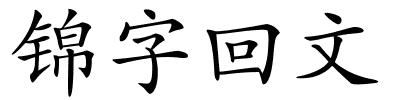 锦字回文